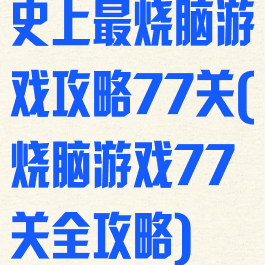 史上最烧脑游戏攻略77关(烧脑游戏77关全攻略)